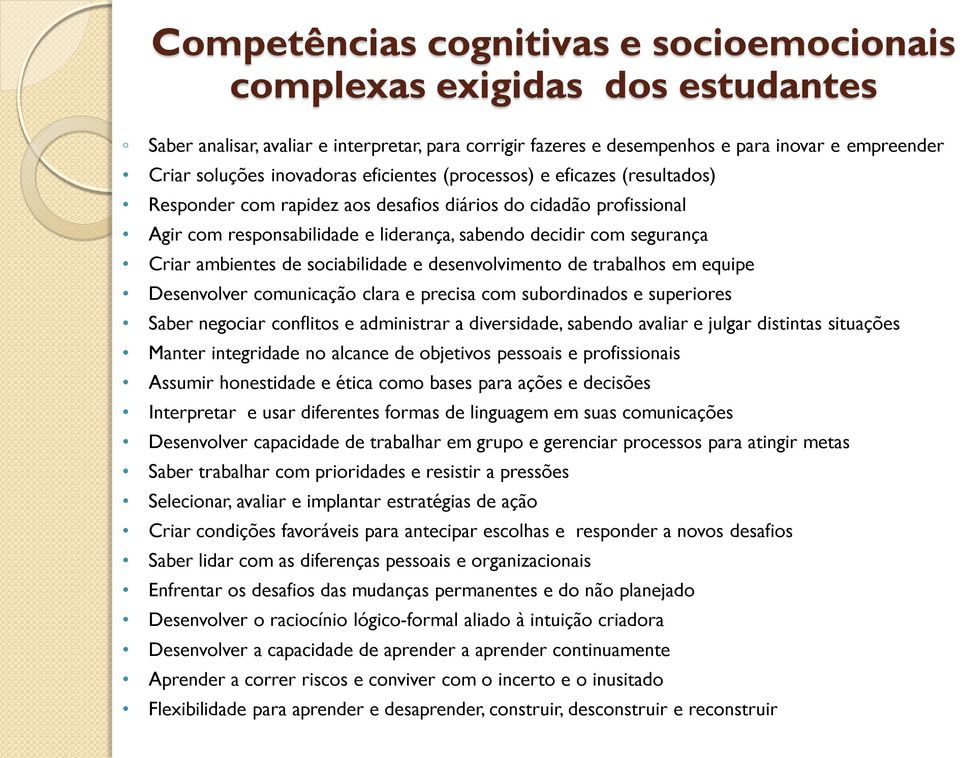 Competências cognitivas e socioemocionais complexas exigidas dos estudantes

◦ Saber analisar, avaliar e interpretar, para corrigir fazeres e desempenhos e para inovar e empreender
• Criar soluções inovadoras eficientes (processos) e eficazes (resultados)
• Responder com rapidez aos desafios diários do cidadão profissional
• Agir com responsabilidade e liderança, sabendo decidir com segurança
• Criar ambientes de sociabilidade e desenvolvimento de trabalhos em equipe
• Desenvolver comunicação clara e precisa com subordinados e superiores
• Saber negociar conflitos e administrar a diversidade, sabendo avaliar e julgar distintas situações
• Manter integridade no alcance de objetivos pessoais e profissionais
• Assumir honestidade e ética como bases para ações e decisões
• Interpretar e usar diferentes formas de linguagem em suas comunicações
• Desenvolver capacidade de trabalhar em grupo e gerenciar processos para atingir metas
• Saber trabalhar com prioridades e resistir a pressões
• Selecionar, avaliar e implantar estratégias de ação
• Criar condições favoráveis para antecipar escolhas e responder a novos desafios
• Saber lidar com as diferenças pessoais e organizacionais
• Enfrentar os desafios das mudanças permanentes e do não planejado
• Desenvolver o raciocínio lógico-formal aliado à intuição criadora
• Desenvolver a capacidade de aprender a aprender continuamente
• Aprender a correr riscos e conviver com o incerto e o inusitado
• Flexibilidade para aprender e desaprender, construir, desconstruir e reconstruir